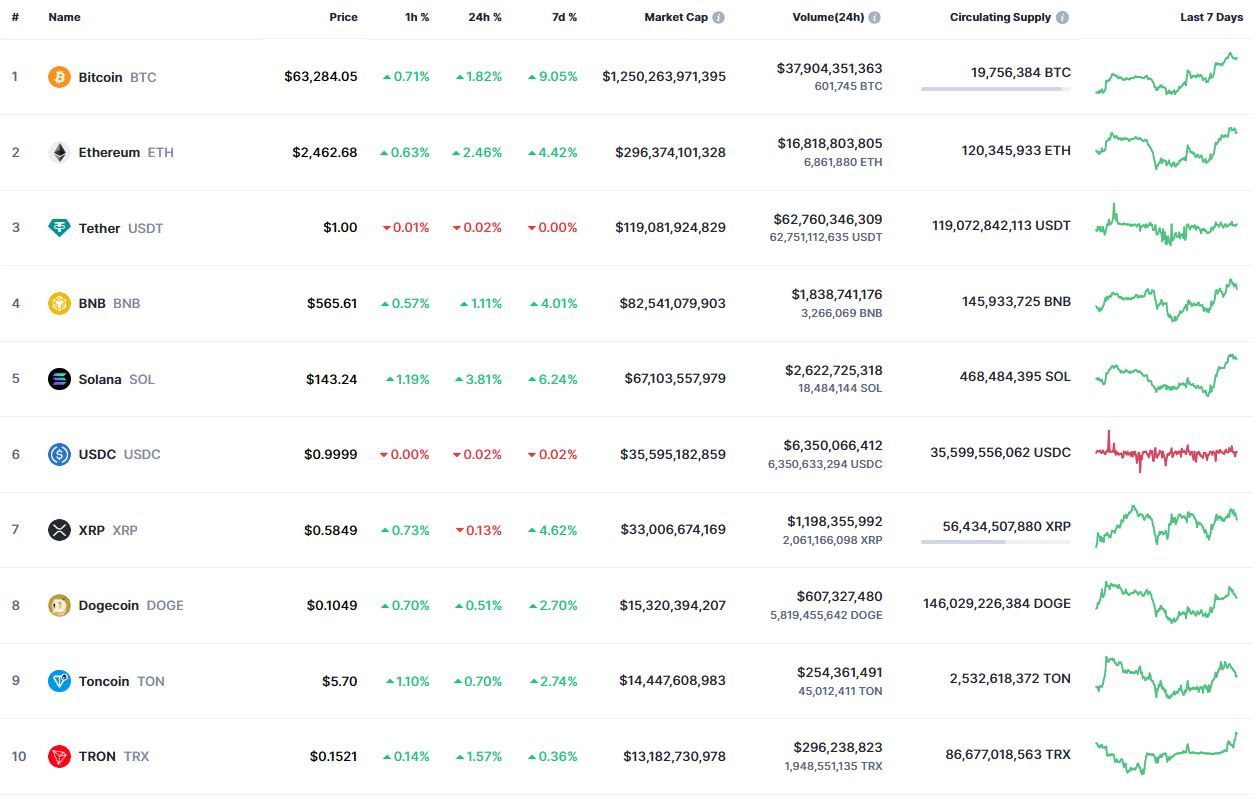 | # | Name | Price | 1h % | 24h % | 7d % | Market Cap | Volume(24h) | Circulating Supply | Last 7 Days |
|---|---|---|---|---|---|---|---|---|---|
| 1 | Bitcoin BTC | $63,284.05 | 0.71% | 1.82% | 9.05% | $1,250,263,971,395 | $37,904,351,363 601,745 BTC | 19,756,384 BTC | |
| 2 | Ethereum ETH | $2,462.68 | 0.63% | 2.46% | 4.42% | $296,374,101,328 | $16,818,803,805 6,861,880 ETH | 120,345,933 ETH | |
| 3 | Tether USDT | $1.00 | 0.01% | 0.02% | 0.00% | $119,081,924,829 | $62,760,346,309 62,751,112,635 USDT | 119,072,842,113 USDT | |
| 4 | BNB BNB | $565.61 | 0.57% | 1.11% | 4.01% | $82,541,079,903 | $1,838,741,176 3,266,069 BNB | 145,933,725 BNB | |
| 5 | Solana SOL | $143.24 | 1.19% | 3.81% | 6.24% | $67,103,557,979 | $2,622,725,318 18,484,144 SOL | 468,484,395 SOL | |
| 6 | USDC USDC | $0.9999 | 0.00% | 0.02% | 0.02% | $35,595,182,859 | $6,350,066,412 6,350,633,294 USDC | 35,599,556,062 USDC | |
| 7 | XRP XRP | $0.5849 | 0.73% | 0.13% | 4.62% | $33,006,674,169 | $1,198,355,992 2,061,166,098 XRP | 56,434,507,880 XRP | |
| 8 | Dogecoin DOGE | $0.1049 | 0.70% | 0.51% | 2.70% | $15,320,394,207 | $607,327,480 5,819,455,642 DOGE | 146,029,226,384 DOGE | |
| 9 | Toncoin TON | $5.70 | 1.10% | 0.70% | 2.74% | $14,447,608,983 | $254,361,491 45,012,411 TON | 2,532,618,372 TON | |
| 10 | TRON TRX | $0.1521 | 0.14% | 1.57% | 0.36% | $13,182,730,978 | $296,238,823 1,948,551,135 TRX | 86,677,018,563 TRX | |